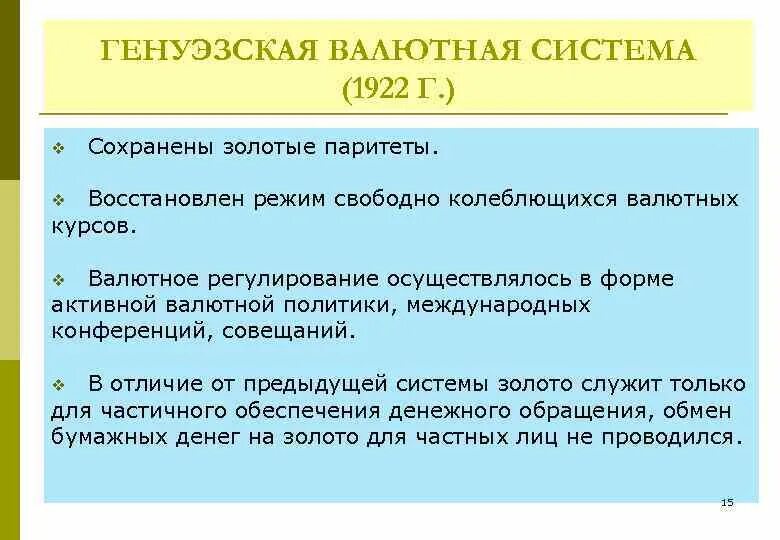 ГЕНУЭЗСКАЯ ВАЛЮТНАЯ СИСТЕМА (1922 Г.)

❖ Сохранены золотые паритеты.

❖ Восстановлен режим свободно колеблющихся валютных курсов.

❖ Валютное регулирование осуществлялось в форме активной валютной политики, международных конференций, совещаний.

❖ В отличие от предыдущей системы золото служит только для частичного обеспечения денежного обращения, обмен бумажных денег на золото для частных лиц не проводился.

15